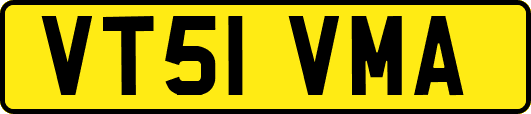 VT51 VMA